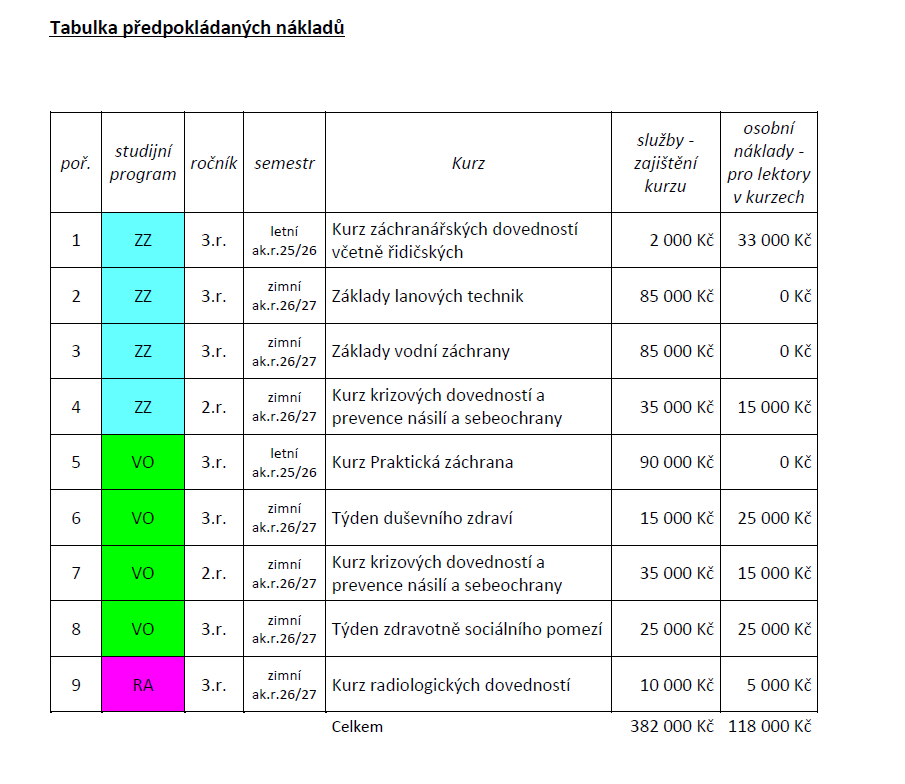 Tabulka předpokládaných nákladů

| poř. | studijní program | ročník | semestr | Kurz | služby - zajištění kurzu | osobní náklady - pro lektory v kurzech |
|---|---|---|---|---|---|---|
| 1 | ZZ | 3.r. | letní ak.r.25/26 | Kurz záchranářských dovedností včetně řidičských | 2 000 Kč | 33 000 Kč |
| 2 | ZZ | 3.r. | zimní ak.r.26/27 | Základy lanových technik | 85 000 Kč | 0 Kč |
| 3 | ZZ | 3.r. | zimní ak.r.26/27 | Základy vodní záchrany | 85 000 Kč | 0 Kč |
| 4 | ZZ | 2.r. | zimní ak.r.26/27 | Kurz krizových dovedností a prevence násilí a sebeochrany | 35 000 Kč | 15 000 Kč |
| 5 | VO | 3.r. | letní ak.r.25/26 | Kurz Praktická záchrana | 90 000 Kč | 0 Kč |
| 6 | VO | 3.r. | zimní ak.r.26/27 | Týden duševního zdraví | 15 000 Kč | 25 000 Kč |
| 7 | VO | 2.r. | zimní ak.r.26/27 | Kurz krizových dovedností a prevence násilí a sebeochrany | 35 000 Kč | 15 000 Kč |
| 8 | VO | 3.r. | zimní ak.r.26/27 | Týden zdravotně sociálního pomezí | 25 000 Kč | 25 000 Kč |
| 9 | RA | 3.r. | zimní ak.r.26/27 | Kurz radiologických dovedností | 10 000 Kč | 5 000 Kč |
|  |  |  |  | Celkem | 382 000 Kč | 118 000 Kč |